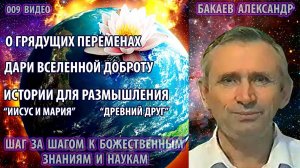 009 ВИДЕО

БАКАЕВ АЛЕКСАНДР

О ГРЯДУЩИХ ПЕРЕМЕНАХ

ДАРИ ВСЕЛЕННОЙ ДОБРОТУ

ИСТОРИИ ДЛЯ РАЗМЫШЛЕНИЯ

"ИИСУС И МАРИЯ"

"ДРЕВНИЙ ДРУГ"

ШАГ ЗА ШАГОМ К БОЖЕСТВЕННЫМ ЗНАНИЯМ И НАУКАМ